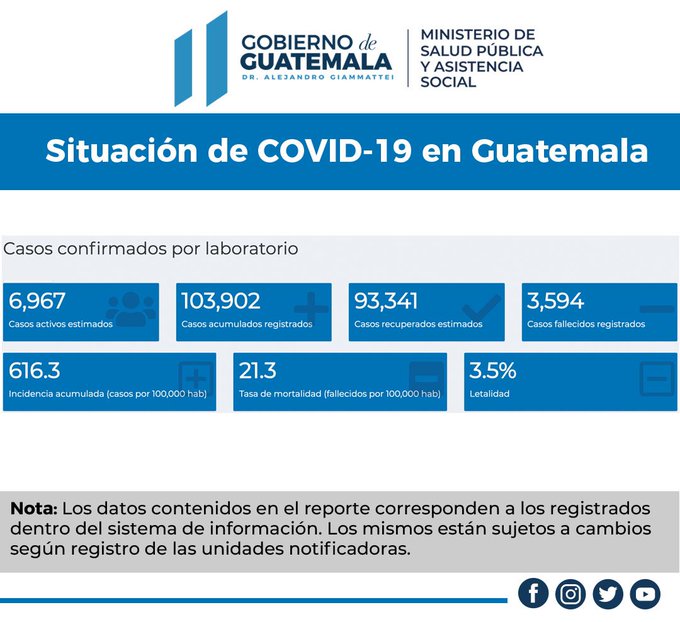 GOBIERNO de GUATEMALA
DR. ALEJANDRO GIAMMATTEI

MINISTERIO DE SALUD PÚBLICA Y ASISTENCIA SOCIAL

Situación de COVID-19 en Guatemala

Casos confirmados por laboratorio

6,967
Casos activos estimados

103,902
Casos acumulados registrados

93,341
Casos recuperados estimados

3,594
Casos fallecidos registrados

616.3
Incidencia acumulada (casos por 100,000 hab)

21.3
Tasa de mortalidad (fallecidos por 100,000 hab)

3.5%
Letalidad

**Nota:** Los datos contenidos en el reporte corresponden a los registrados dentro del sistema de información. Los mismos están sujetos a cambios según registro de las unidades notificadoras.